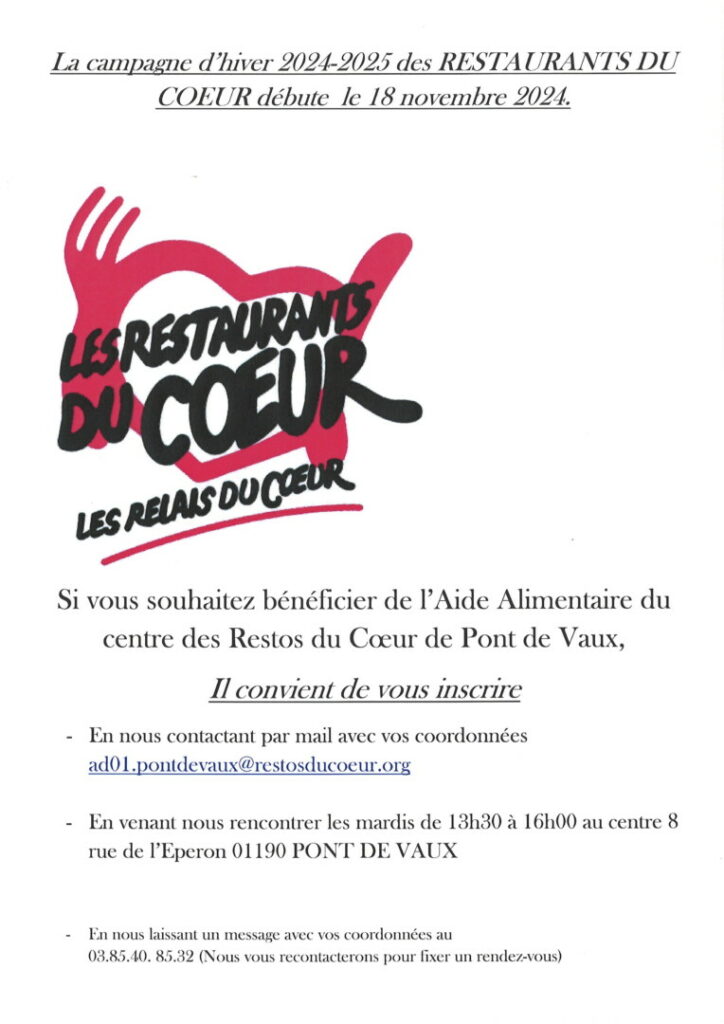 La campagne d'hiver 2024-2025 des RESTAURANTS DU COEUR débute le 18 novembre 2024.

LES RESTAURANTS DU COEUR

LES RELAIS DU COEUR

Si vous souhaitez bénéficier de l'Aide Alimentaire du centre des Restos du Cœur de Pont de Vaux,

Il convient de vous inscrire

- En nous contactant par mail avec vos coordonnées ad01.pontdevaux@restosducoeur.org

- En venant nous rencontrer les mardis de 13h30 à 16h00 au centre 8 rue de l'Eperon 01190 PONT DE VAUX

- En nous laissant un message avec vos coordonnées au 03.85.40. 85.32 (Nous vous recontacterons pour fixer un rendez-vous)